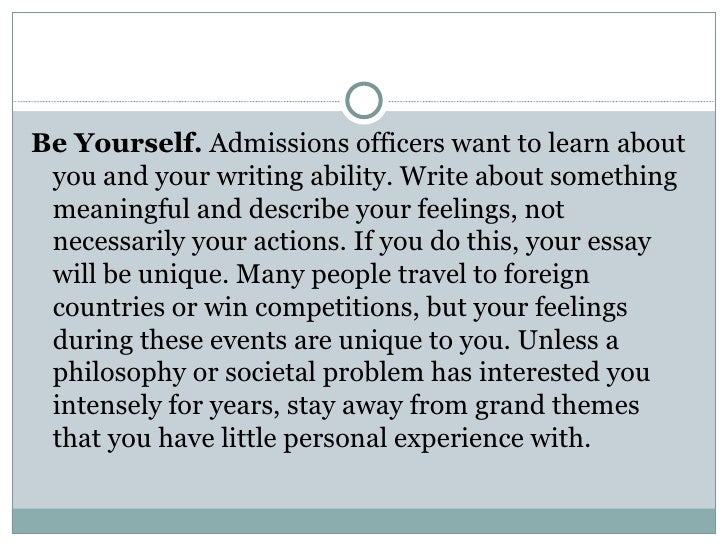 Be Yourself. Admissions officers want to learn about you and your writing ability. Write about something meaningful and describe your feelings, not necessarily your actions. If you do this, your essay will be unique. Many people travel to foreign countries or win competitions, but your feelings during these events are unique to you. Unless a philosophy or societal problem has interested you intensely for years, stay away from grand themes that you have little personal experience with.